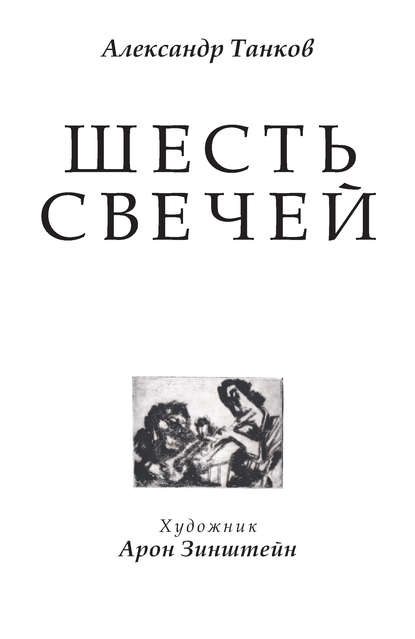 Александр Танков

ШЕСТЬ
СВЕЧЕЙ

Художник
Арон Зинштейн